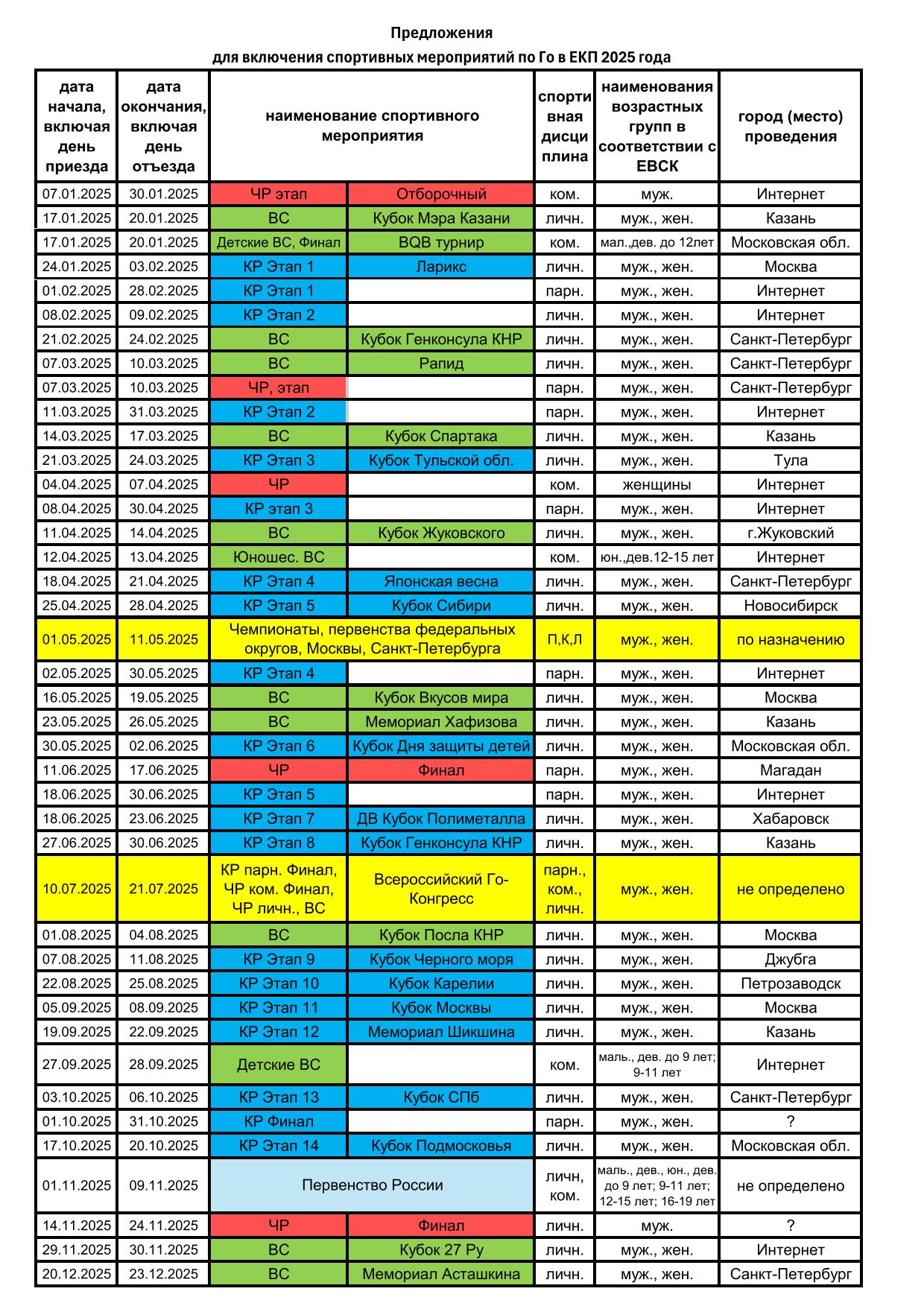 Предложения
для включения спортивных мероприятий по Го в ЕКП 2025 года

| дата начала, включая день приезда | дата окончания, включая день отъезда | наименование спортивного мероприятия | | спортивная дисциплина | наименования возрастных групп в соответствии с ЕВСК | город (место) проведения |
|---|---|---|---|---|---|---|
| 07.01.2025 | 30.01.2025 | ЧР этап | Отборочный | ком. | муж. | Интернет |
| 17.01.2025 | 20.01.2025 | ВС | Кубок Мэра Казани | личн. | муж., жен. | Казань |
| 17.01.2025 | 20.01.2025 | Детские ВС, Финал | BQB турнир | ком. | мал.,дев. до 12лет | Московская обл. |
| 24.01.2025 | 03.02.2025 | КР Этап 1 | Ларикс | личн. | муж., жен. | Москва |
| 01.02.2025 | 28.02.2025 | КР Этап 1 | | парн. | муж., жен. | Интернет |
| 08.02.2025 | 09.02.2025 | КР Этап 2 | | личн. | муж., жен. | Интернет |
| 21.02.2025 | 24.02.2025 | ВС | Кубок Генконсула КНР | личн. | муж., жен. | Санкт-Петербург |
| 07.03.2025 | 10.03.2025 | ВС | Рапид | личн. | муж., жен. | Санкт-Петербург |
| 07.03.2025 | 10.03.2025 | ЧР, этап | | парн. | муж., жен. | Санкт-Петербург |
| 11.03.2025 | 31.03.2025 | КР Этап 2 | | парн. | муж., жен. | Интернет |
| 14.03.2025 | 17.03.2025 | ВС | Кубок Спартака | личн. | муж., жен. | Казань |
| 21.03.2025 | 24.03.2025 | КР Этап 3 | Кубок Тульской обл. | личн. | муж., жен. | Тула |
| 04.04.2025 | 07.04.2025 | ЧР | | ком. | женщины | Интернет |
| 08.04.2025 | 30.04.2025 | КР этап 3 | | парн. | муж., жен. | Интернет |
| 11.04.2025 | 14.04.2025 | ВС | Кубок Жуковского | личн. | муж., жен. | г.Жуковский |
| 12.04.2025 | 13.04.2025 | Юношес. ВС | | ком. | юн.,дев.12-15 лет | Интернет |
| 18.04.2025 | 21.04.2025 | КР Этап 4 | Японская весна | личн. | муж., жен. | Санкт-Петербург |
| 25.04.2025 | 28.04.2025 | КР Этап 5 | Кубок Сибири | личн. | муж., жен. | Новосибирск |
| 01.05.2025 | 11.05.2025 | Чемпионаты, первенства федеральных округов, Москвы, Санкт-Петербурга | | П,К,Л | муж., жен. | по назначению |
| 02.05.2025 | 30.05.2025 | КР Этап 4 | | парн. | муж., жен. | Интернет |
| 16.05.2025 | 19.05.2025 | ВС | Кубок Вкусов мира | личн. | муж., жен. | Москва |
| 23.05.2025 | 26.05.2025 | ВС | Мемориал Хафизова | личн. | муж., жен. | Казань |
| 30.05.2025 | 02.06.2025 | КР Этап 6 | Кубок Дня защиты детей | личн. | муж., жен. | Московская обл. |
| 11.06.2025 | 17.06.2025 | ЧР | Финал | парн. | муж., жен. | Магадан |
| 18.06.2025 | 30.06.2025 | КР Этап 5 | | парн. | муж., жен. | Интернет |
| 18.06.2025 | 23.06.2025 | КР Этап 7 | ДВ Кубок Полиметалла | личн. | муж., жен. | Хабаровск |
| 27.06.2025 | 30.06.2025 | КР Этап 8 | Кубок Генконсула КНР | личн. | муж., жен. | Казань |
| 10.07.2025 | 21.07.2025 | КР парн. Финал, ЧР ком. Финал, ЧР личн., ВС | Всероссийский Го-Конгресс | парн., ком., личн. | муж., жен. | не определено |
| 01.08.2025 | 04.08.2025 | ВС | Кубок Посла КНР | личн. | муж., жен. | Москва |
| 07.08.2025 | 11.08.2025 | КР Этап 9 | Кубок Черного моря | личн. | муж., жен. | Джубга |
| 22.08.2025 | 25.08.2025 | КР Этап 10 | Кубок Карелии | личн. | муж., жен. | Петрозаводск |
| 05.09.2025 | 08.09.2025 | КР Этап 11 | Кубок Москвы | личн. | муж., жен. | Москва |
| 19.09.2025 | 22.09.2025 | КР Этап 12 | Мемориал Шикшина | личн. | муж., жен. | Казань |
| 27.09.2025 | 28.09.2025 | Детские ВС | | ком. | маль., дев. до 9 лет; 9-11 лет | Интернет |
| 03.10.2025 | 06.10.2025 | КР Этап 13 | Кубок СПб | личн. | муж., жен. | Санкт-Петербург |
| 01.10.2025 | 31.10.2025 | КР Финал | | парн. | муж., жен. | ? |
| 17.10.2025 | 20.10.2025 | КР Этап 14 | Кубок Подмосковья | личн. | муж., жен. | Московская обл. |
| 01.11.2025 | 09.11.2025 | Первенство России | | личн, ком. | маль., дев., юн., дев. до 9 лет; 9-11 лет; 12-15 лет; 16-19 лет | не определено |
| 14.11.2025 | 24.11.2025 | ЧР | Финал | личн. | муж. | ? |
| 29.11.2025 | 30.11.2025 | ВС | Кубок 27 Ру | личн. | муж., жен. | Интернет |
| 20.12.2025 | 23.12.2025 | ВС | Мемориал Асташкина | личн. | муж., жен. | Санкт-Петербург |